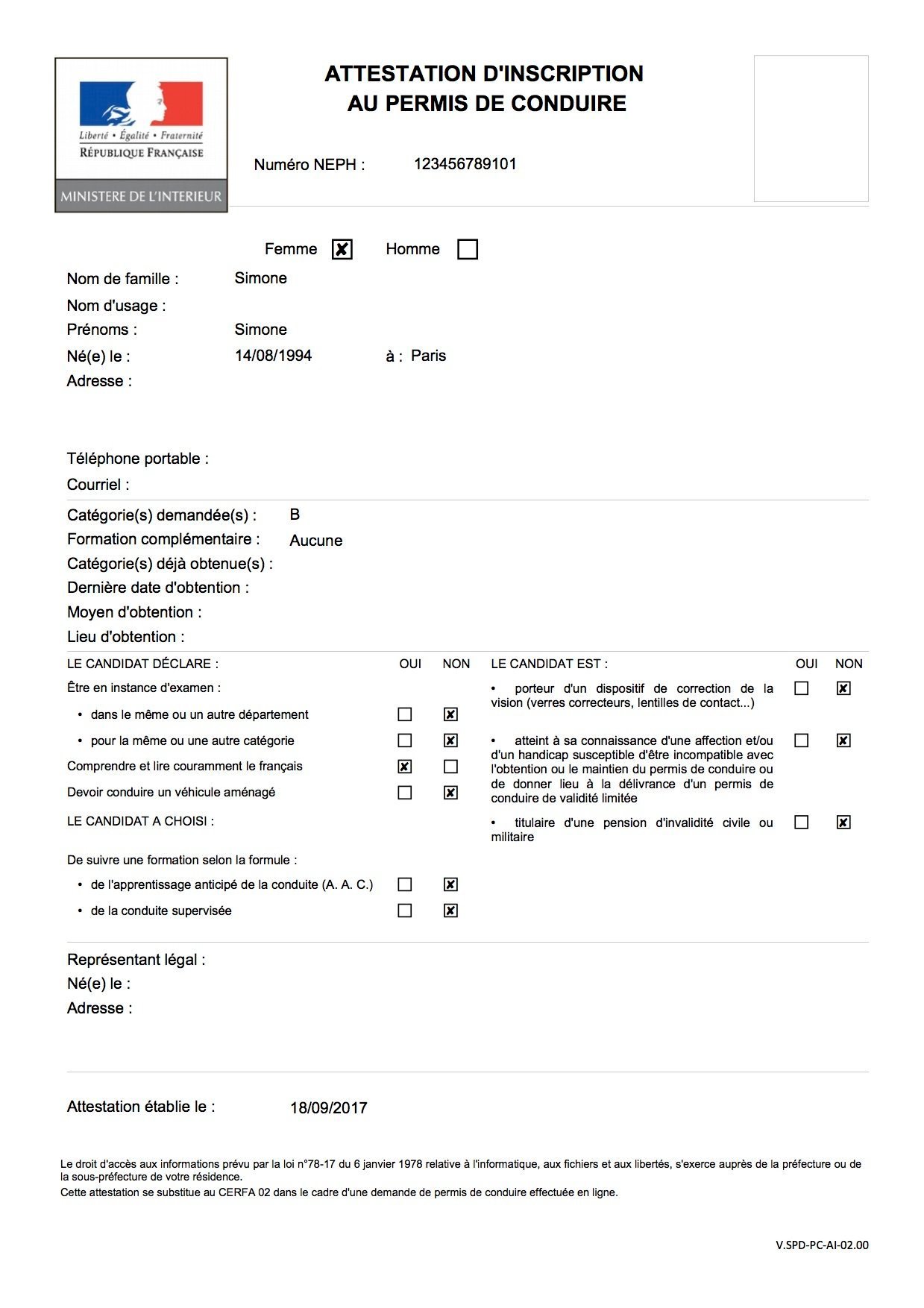 Liberté • Égalité • Fraternité
RÉPUBLIQUE FRANÇAISE

MINISTERE DE L'INTERIEUR

ATTESTATION D'INSCRIPTION
AU PERMIS DE CONDUIRE

Numéro NEPH : 123456789101

Femme ☑ Homme ☐

Nom de famille : Simone
Nom d'usage :
Prénoms : Simone
Né(e) le : 14/08/1994 à : Paris
Adresse :

Téléphone portable :
Courriel :

Catégorie(s) demandée(s) : B
Formation complémentaire : Aucune
Catégorie(s) déjà obtenue(s) :
Dernière date d'obtention :
Moyen d'obtention :
Lieu d'obtention :

LE CANDIDAT DÉCLARE : OUI NON
Être en instance d'examen :
• dans le même ou un autre département ☐ ☑
• pour la même ou une autre catégorie ☐ ☑
Comprendre et lire couramment le français ☑ ☐
Devoir conduire un véhicule aménagé ☐ ☑
LE CANDIDAT A CHOISI :
De suivre une formation selon la formule :
• de l'apprentissage anticipé de la conduite (A. A. C.) ☐ ☑
• de la conduite supervisée ☐ ☑

LE CANDIDAT EST : OUI NON
• porteur d'un dispositif de correction de la vision (verres correcteurs, lentilles de contact...) ☐ ☑
• atteint à sa connaissance d'une affection et/ou d'un handicap susceptible d'être incompatible avec l'obtention ou le maintien du permis de conduire ou de donner lieu à la délivrance d'un permis de conduire de validité limitée ☐ ☑
• titulaire d'une pension d'invalidité civile ou militaire ☐ ☑

Représentant légal :
Né(e) le :
Adresse :

Attestation établie le : 18/09/2017

Le droit d'accès aux informations prévu par la loi n°78-17 du 6 janvier 1978 relative à l'informatique, aux fichiers et aux libertés, s'exerce auprès de la préfecture ou de la sous-préfecture de votre résidence.
Cette attestation se substitue au CERFA 02 dans le cadre d'une demande de permis de conduire effectuée en ligne.

V.SPD-PC-AI-02.00